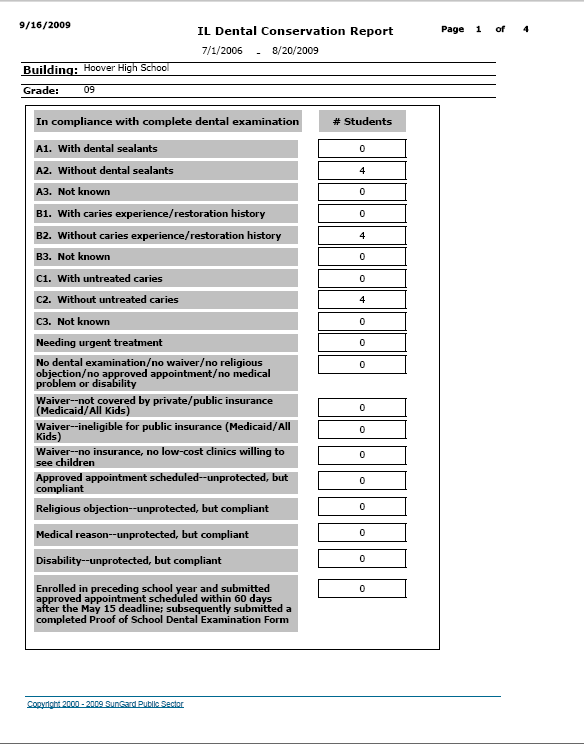 9/16/2009

IL Dental Conservation Report

Page 1 of 4

7/1/2006 - 8/20/2009

Building: Hoover High School

Grade: 09

| In compliance with complete dental examination | # Students |
|---|---|
| A1. With dental sealants | 0 |
| A2. Without dental sealants | 4 |
| A3. Not known | 0 |
| B1. With caries experience/restoration history | 0 |
| B2. Without caries experience/restoration history | 4 |
| B3. Not known | 0 |
| C1. With untreated caries | 0 |
| C2. Without untreated caries | 4 |
| C3. Not known | 0 |
| Needing urgent treatment | 0 |
| No dental examination/no waiver/no religious objection/no approved appointment/no medical problem or disability | 0 |
| Waiver--not covered by private/public insurance (Medicaid/All Kids) | 0 |
| Waiver--ineligible for public insurance (Medicaid/All Kids) | 0 |
| Waiver--no insurance, no low-cost clinics willing to see children | 0 |
| Approved appointment scheduled--unprotected, but compliant | 0 |
| Religious objection--unprotected, but compliant | 0 |
| Medical reason--unprotected, but compliant | 0 |
| Disability--unprotected, but compliant | 0 |
| Enrolled in preceding school year and submitted approved appointment scheduled within 60 days after the May 15 deadline; subsequently submitted a completed Proof of School Dental Examination Form | 0 |

Copyright 2000 - 2009 SunGard Public Sector